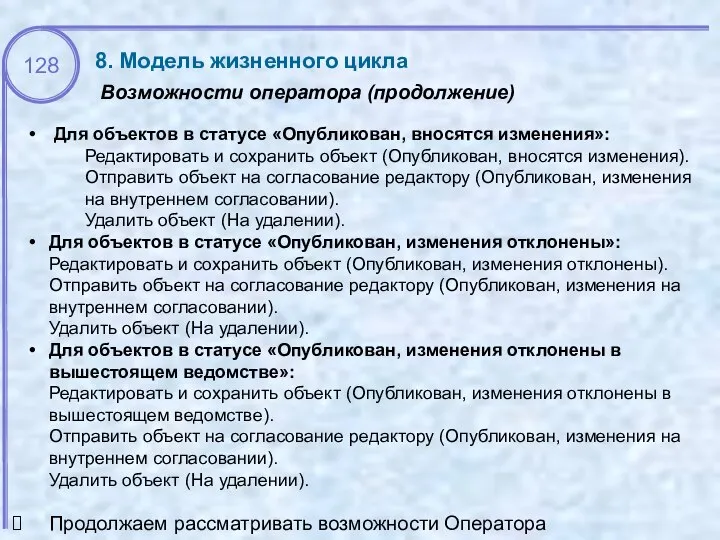 128

8. Модель жизненного цикла

Возможности оператора (продолжение)

• Для объектов в статусе «Опубликован, вносятся изменения»:
Редактировать и сохранить объект (Опубликован, вносятся изменения).
Отправить объект на согласование редактору (Опубликован, изменения на внутреннем согласовании).
Удалить объект (На удалении).

• Для объектов в статусе «Опубликован, изменения отклонены»:
Редактировать и сохранить объект (Опубликован, изменения отклонены).
Отправить объект на согласование редактору (Опубликован, изменения на внутреннем согласовании).
Удалить объект (На удалении).

• Для объектов в статусе «Опубликован, изменения отклонены в вышестоящем ведомстве»:
Редактировать и сохранить объект (Опубликован, изменения отклонены в вышестоящем ведомстве).
Отправить объект на согласование редактору (Опубликован, изменения на внутреннем согласовании).
Удалить объект (На удалении).

Продолжаем рассматривать возможности Оператора